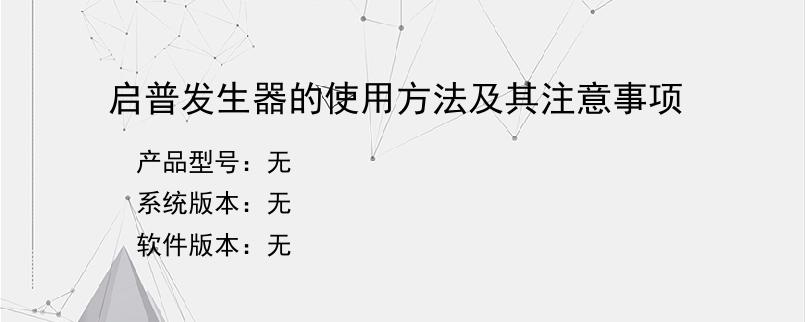 启普发生器的使用方法及其注意事项

产品型号：无
系统版本：无
软件版本：无